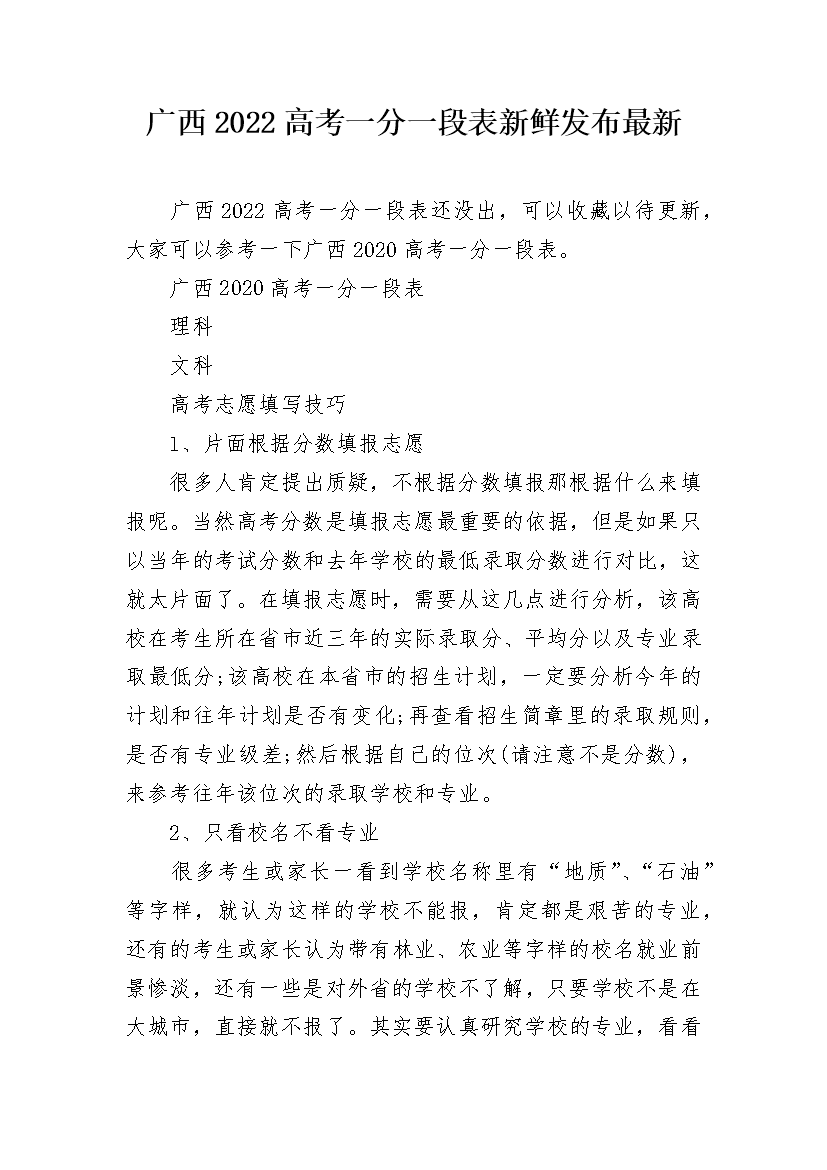 广西2022高考一分一段表新鲜发布最新

广西2022高考一分一段表还没出，可以收藏以待更新，大家可以参考一下广西2020高考一分一段表。

广西2020高考一分一段表

理科

文科

高考志愿填写技巧

1、片面根据分数填报志愿

很多人肯定提出质疑，不根据分数填报那根据什么来填报呢。当然高考分数是填报志愿最重要的依据，但是如果只以当年的考试分数和去年学校的最低录取分数进行对比，这就太片面了。在填报志愿时，需要从这几点进行分析，该高校在考生所在省市近三年的实际录取分、平均分以及专业录取最低分;该高校在本省市的招生计划，一定要分析今年的计划和往年计划是否有变化;再查看招生简章里的录取规则，是否有专业级差;然后根据自己的位次(请注意不是分数)，来参考往年该位次的录取学校和专业。

2、只看校名不看专业

很多考生或家长一看到学校名称里有“地质”、“石油”等字样，就认为这样的学校不能报，肯定都是艰苦的专业，还有的考生或家长认为带有林业、农业等字样的校名就业前景惨淡，还有一些是对外省的学校不了解，只要学校不是在大城市，直接就不报了。其实要认真研究学校的专业，看看